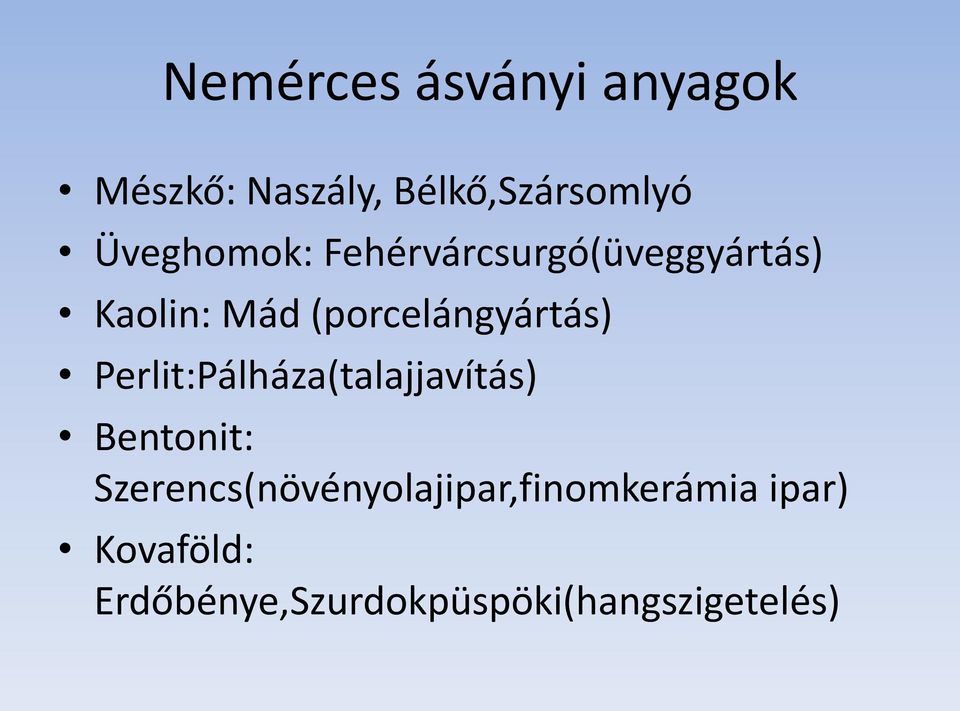 Nemérces ásványi anyagok

• Mészkő: Naszály, Bélkő,Szársomlyó
• Üveghomok: Fehérvárcsurgó(üveggyártás)
• Kaolin: Mád (porcelángyártás)
• Perlit:Pálháza(talajjavítás)
• Bentonit: Szerencs(növényolajipar,finomkerámia ipar)
• Kovaföld: Erdőbénye,Szurdokpüspöki(hangszigetelés)